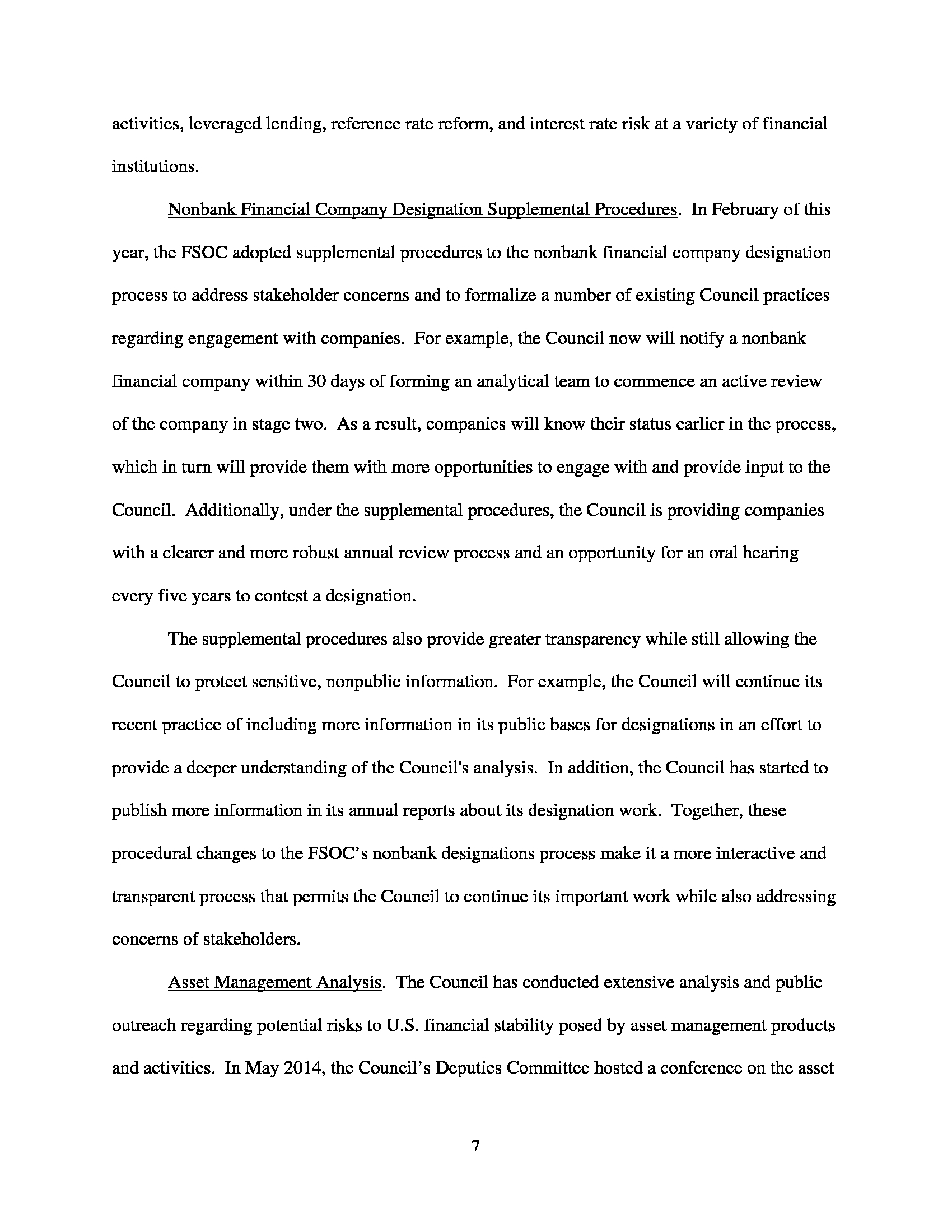 activities, leveraged lending, reference rate reform, and interest rate risk at a variety of financial institutions.

Nonbank Financial Company Designation Supplemental Procedures. In February of this year, the FSOC adopted supplemental procedures to the nonbank financial company designation process to address stakeholder concerns and to formalize a number of existing Council practices regarding engagement with companies. For example, the Council now will notify a nonbank financial company within 30 days of forming an analytical team to commence an active review of the company in stage two. As a result, companies will know their status earlier in the process, which in turn will provide them with more opportunities to engage with and provide input to the Council. Additionally, under the supplemental procedures, the Council is providing companies with a clearer and more robust annual review process and an opportunity for an oral hearing every five years to contest a designation.

The supplemental procedures also provide greater transparency while still allowing the Council to protect sensitive, nonpublic information. For example, the Council will continue its recent practice of including more information in its public bases for designations in an effort to provide a deeper understanding of the Council's analysis. In addition, the Council has started to publish more information in its annual reports about its designation work. Together, these procedural changes to the FSOC's nonbank designations process make it a more interactive and transparent process that permits the Council to continue its important work while also addressing concerns of stakeholders.

Asset Management Analysis. The Council has conducted extensive analysis and public outreach regarding potential risks to U.S. financial stability posed by asset management products and activities. In May 2014, the Council's Deputies Committee hosted a conference on the asset

7